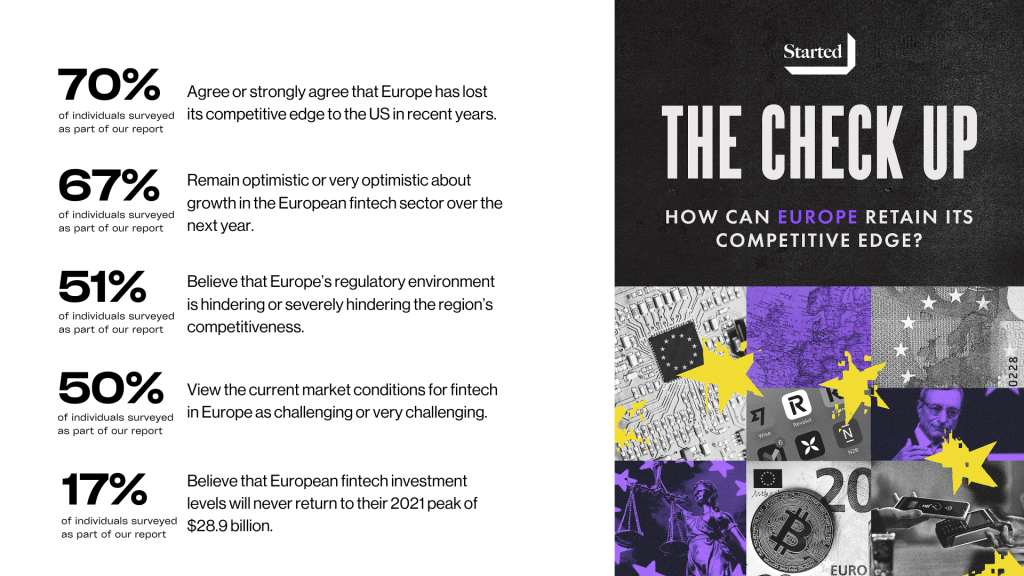 70%
of individuals surveyed as part of our report

Agree or strongly agree that Europe has lost its competitive edge to the US in recent years.

67%
of individuals surveyed as part of our report

Remain optimistic or very optimistic about growth in the European fintech sector over the next year.

51%
of individuals surveyed as part of our report

Believe that Europe's regulatory environment is hindering or severely hindering the region's competitiveness.

50%
of individuals surveyed as part of our report

View the current market conditions for fintech in Europe as challenging or very challenging.

17%
of individuals surveyed as part of our report

Believe that European fintech investment levels will never return to their 2021 peak of $28.9 billion.

Started

THE CHECK UP

HOW CAN EUROPE RETAIN ITS COMPETITIVE EDGE?

0228

Wise Revolut N26

20

EURO